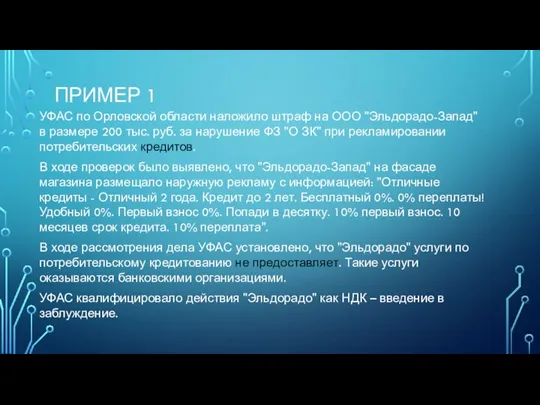 ПРИМЕР 1

УФАС по Орловской области наложило штраф на ООО "Эльдорадо-Запад" в размере 200 тыс. руб. за нарушение ФЗ "О ЗК" при рекламировании потребительских кредитов.

В ходе проверок было выявлено, что "Эльдорадо-Запад" на фасаде магазина размещало наружную рекламу с информацией: "Отличные кредиты - Отличный 2 года. Кредит до 2 лет. Бесплатный 0%. 0% переплаты! Удобный 0%. Первый взнос 0%. Попади в десятку. 10% первый взнос. 10 месяцев срок кредита. 10% переплата".

В ходе рассмотрения дела УФАС установлено, что "Эльдорадо" услуги по потребительскому кредитованию не предоставляет. Такие услуги оказываются банковскими организациями.

УФАС квалифицировало действия "Эльдорадо" как НДК – введение в заблуждение.